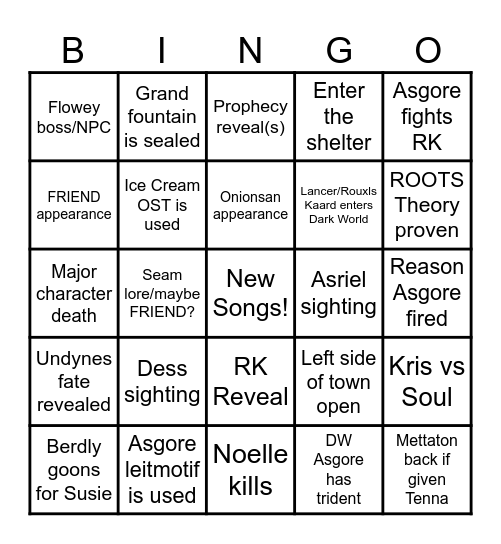 | B | I | N | G | O |
|---|---|---|---|---|
| Flowey boss/NPC | Grand fountain is sealed | Prophecy reveal(s) | Enter the shelter | Asgore fights RK |
| FRIEND appearance | Ice Cream OST is used | Onionsan appearance | Lancer/Rouxls Kaard enters Dark World | ROOTS Theory proven |
| Major character death | Seam lore/maybe FRIEND? | New Songs! | Asriel sighting | Reason Asgore fired |
| Undynes fate revealed | Dess sighting | RK Reveal | Left side of town open | Kris vs Soul |
| Berdly goons for Susie | Asgore leitmotif is used | Noelle kills | DW Asgore has trident | Mettaton back if given Tenna |